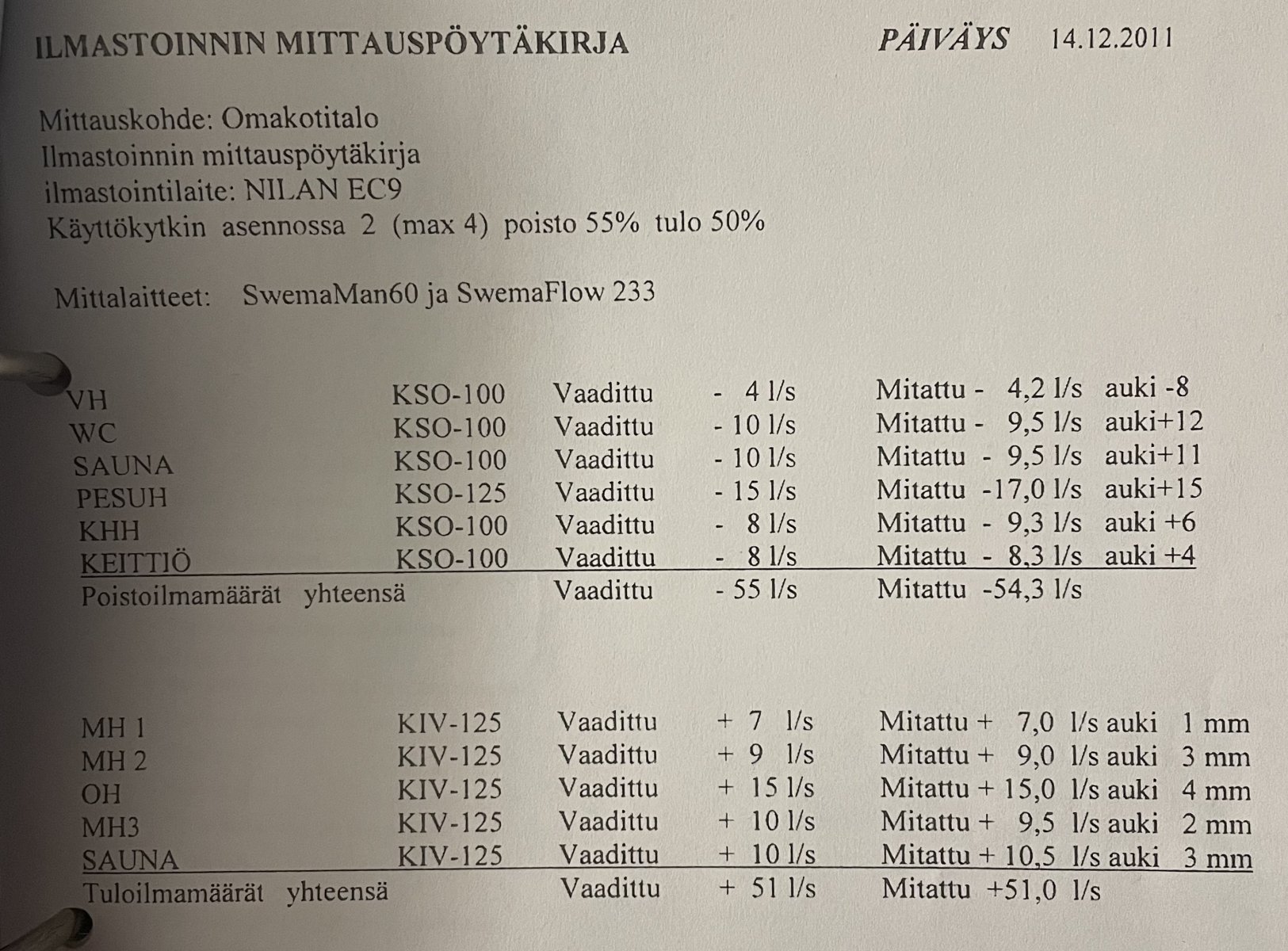 ILMASTOINNIN MITTAUSPÖYTÄKIRJA PÄIVÄYS 14.12.2011

Mittauskohde: Omakotitalo
Ilmastoinnin mittauspöytäkirja
ilmastointilaite: NILAN EC9
Käyttökytkin asennossa 2 (max 4) poisto 55% tulo 50%

Mittalaitteet: SwemaMan60 ja SwemaFlow 233

| | | | | | |
|---|---|---|---|---|---|
| VH | KSO-100 | Vaadittu | - 4 l/s | Mitattu - 4,2 l/s | auki -8 |
| WC | KSO-100 | Vaadittu | - 10 l/s | Mitattu - 9,5 l/s | auki+12 |
| SAUNA | KSO-100 | Vaadittu | - 10 l/s | Mitattu - 9,5 l/s | auki+11 |
| PESUH | KSO-125 | Vaadittu | - 15 l/s | Mitattu -17,0 l/s | auki+15 |
| KHH | KSO-100 | Vaadittu | - 8 l/s | Mitattu - 9,3 l/s | auki +6 |
| KEITTIÖ | KSO-100 | Vaadittu | - 8 l/s | Mitattu - 8,3 l/s | auki +4 |
| Poistoilmamäärät yhteensä | | Vaadittu | - 55 l/s | Mitattu -54,3 l/s | |

| | | | | | |
|---|---|---|---|---|---|
| MH 1 | KIV-125 | Vaadittu | + 7 l/s | Mitattu + 7,0 l/s | auki 1 mm |
| MH 2 | KIV-125 | Vaadittu | + 9 l/s | Mitattu + 9,0 l/s | auki 3 mm |
| OH | KIV-125 | Vaadittu | + 15 l/s | Mitattu + 15,0 l/s | auki 4 mm |
| MH3 | KIV-125 | Vaadittu | + 10 l/s | Mitattu + 9,5 l/s | auki 2 mm |
| SAUNA | KIV-125 | Vaadittu | + 10 l/s | Mitattu + 10,5 l/s | auki 3 mm |
| Tuloilmamäärät yhteensä | | Vaadittu | + 51 l/s | Mitattu +51,0 l/s | |